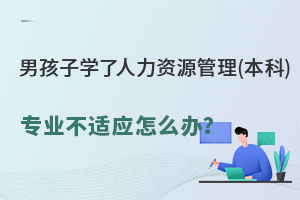 男孩子学了人力资源管理(本科)

专业不适应怎么办?